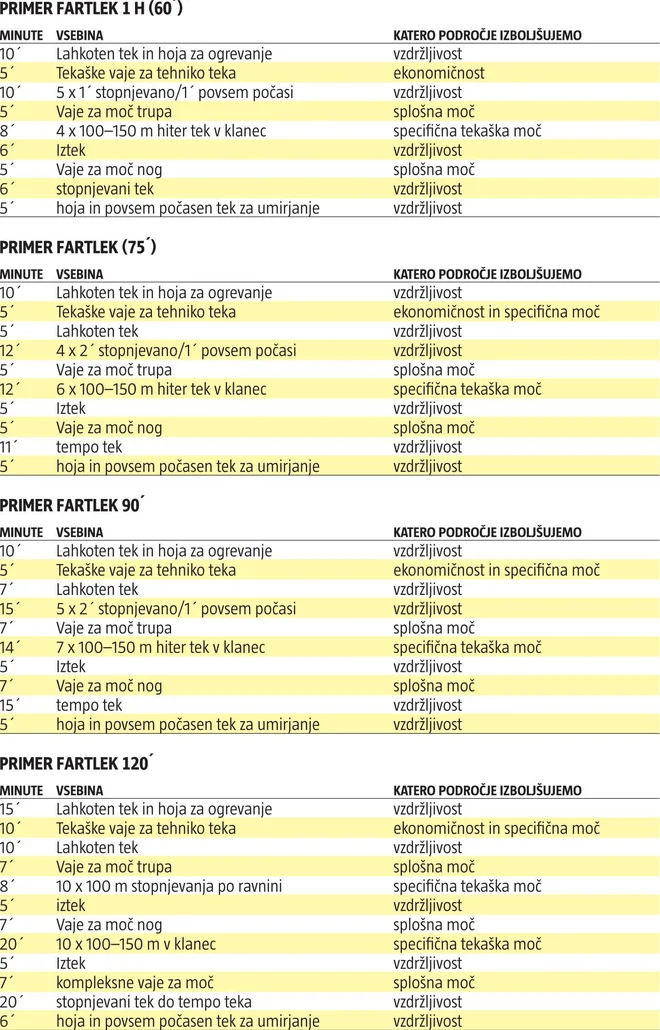 PRIMER FARTLEK 1 H (60´)

| MINUTE | VSEBINA | KATERO PODROČJE IZBOLJŠUJEMO |
|---|---|---|
| 10´ | Lahkoten tek in hoja za ogrevanje | vzdržljivost |
| 5´ | Tekaške vaje za tehniko teka | ekonomičnost |
| 10´ | 5 x 1´ stopnjevano/1´ povsem počasi | vzdržljivost |
| 5´ | Vaje za moč trupa | splošna moč |
| 8´ | 4 x 100–150 m hiter tek v klanec | specifična tekaška moč |
| 6´ | Iztek | vzdržljivost |
| 5´ | Vaje za moč nog | splošna moč |
| 6´ | stopnjevani tek | vzdržljivost |
| 5´ | hoja in povsem počasen tek za umirjanje | vzdržljivost |

PRIMER FARTLEK (75´)

| MINUTE | VSEBINA | KATERO PODROČJE IZBOLJŠUJEMO |
|---|---|---|
| 10´ | Lahkoten tek in hoja za ogrevanje | vzdržljivost |
| 5´ | Tekaške vaje za tehniko teka | ekonomičnost in specifična moč |
| 5´ | Lahkoten tek | vzdržljivost |
| 12´ | 4 x 2´ stopnjevano/1´ povsem počasi | vzdržljivost |
| 5´ | Vaje za moč trupa | splošna moč |
| 12´ | 6 x 100–150 m hiter tek v klanec | specifična tekaška moč |
| 5´ | Iztek | vzdržljivost |
| 5´ | Vaje za moč nog | splošna moč |
| 11´ | tempo tek | vzdržljivost |
| 5´ | hoja in povsem počasen tek za umirjanje | vzdržljivost |

PRIMER FARTLEK 90´

| MINUTE | VSEBINA | KATERO PODROČJE IZBOLJŠUJEMO |
|---|---|---|
| 10´ | Lahkoten tek in hoja za ogrevanje | vzdržljivost |
| 5´ | Tekaške vaje za tehniko teka | ekonomičnost in specifična moč |
| 7´ | Lahkoten tek | vzdržljivost |
| 15´ | 5 x 2´ stopnjevano/1´ povsem počasi | vzdržljivost |
| 7´ | Vaje za moč trupa | splošna moč |
| 14´ | 7 x 100–150 m hiter tek v klanec | specifična tekaška moč |
| 5´ | Iztek | vzdržljivost |
| 7´ | Vaje za moč nog | splošna moč |
| 15´ | tempo tek | vzdržljivost |
| 5´ | hoja in povsem počasen tek za umirjanje | vzdržljivost |

PRIMER FARTLEK 120´

| MINUTE | VSEBINA | KATERO PODROČJE IZBOLJŠUJEMO |
|---|---|---|
| 15´ | Lahkoten tek in hoja za ogrevanje | vzdržljivost |
| 10´ | Tekaške vaje za tehniko teka | ekonomičnost in specifična moč |
| 10´ | Lahkoten tek | vzdržljivost |
| 7´ | Vaje za moč trupa | splošna moč |
| 8´ | 10 x 100 m stopnjevanja po ravnini | specifična tekaška moč |
| 5´ | iztek | vzdržljivost |
| 7´ | Vaje za moč nog | splošna moč |
| 20´ | 10 x 100–150 m v klanec | specifična tekaška moč |
| 5´ | Iztek | vzdržljivost |
| 7´ | kompleksne vaje za moč | splošna moč |
| 20´ | stopnjevani tek do tempo teka | vzdržljivost |
| 6´ | hoja in povsem počasen tek za umirjanje | vzdržljivost |